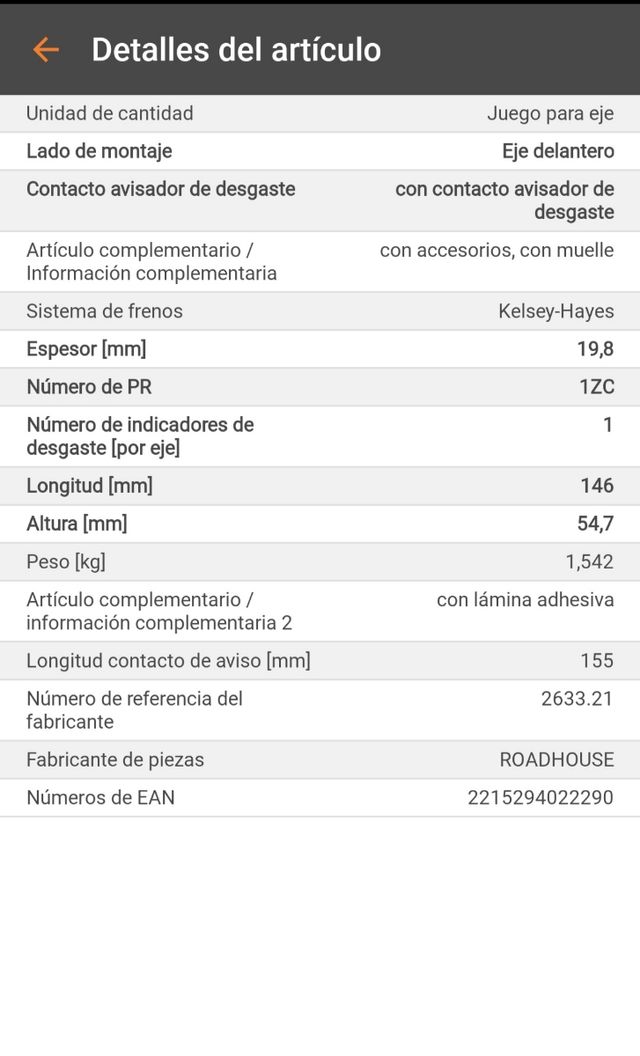 Detalles del artículo

| | |
|---|---|
| Unidad de cantidad | Juego para eje |
| Lado de montaje | Eje delantero |
| Contacto avisador de desgaste | con contacto avisador de desgaste |
| Artículo complementario / Información complementaria | con accesorios, con muelle |
| Sistema de frenos | Kelsey-Hayes |
| Espesor [mm] | 19,8 |
| Número de PR | 1ZC |
| Número de indicadores de desgaste [por eje] | 1 |
| Longitud [mm] | 146 |
| Altura [mm] | 54,7 |
| Peso [kg] | 1,542 |
| Artículo complementario / información complementaria 2 | con lámina adhesiva |
| Longitud contacto de aviso [mm] | 155 |
| Número de referencia del fabricante | 2633.21 |
| Fabricante de piezas | ROADHOUSE |
| Números de EAN | 2215294022290 |